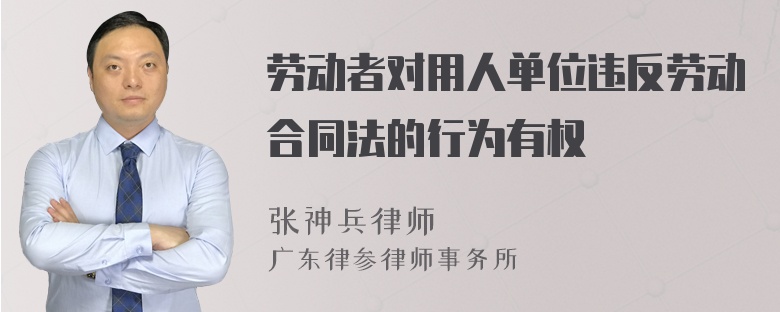 劳动者对用人单位违反劳动合同法的行为有权

张神兵律师

广东律参律师事务所